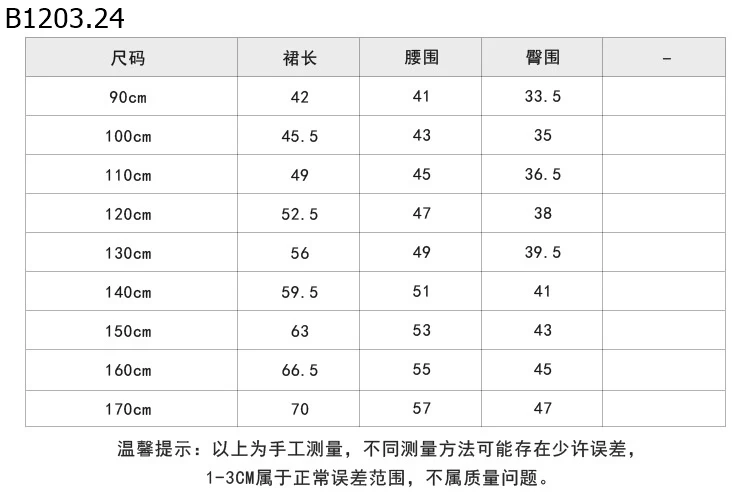 B1203.24

| 尺码 | 裙长 | 腰围 | 臀围 | - |
|---|---|---|---|---|
| 90cm | 42 | 41 | 33.5 | |
| 100cm | 45.5 | 43 | 35 | |
| 110cm | 49 | 45 | 36.5 | |
| 120cm | 52.5 | 47 | 38 | |
| 130cm | 56 | 49 | 39.5 | |
| 140cm | 59.5 | 51 | 41 | |
| 150cm | 63 | 53 | 43 | |
| 160cm | 66.5 | 55 | 45 | |
| 170cm | 70 | 57 | 47 | |

温馨提示：以上为手工测量，不同测量方法可能存在少许误差，1-3CM属于正常误差范围，不属质量问题。